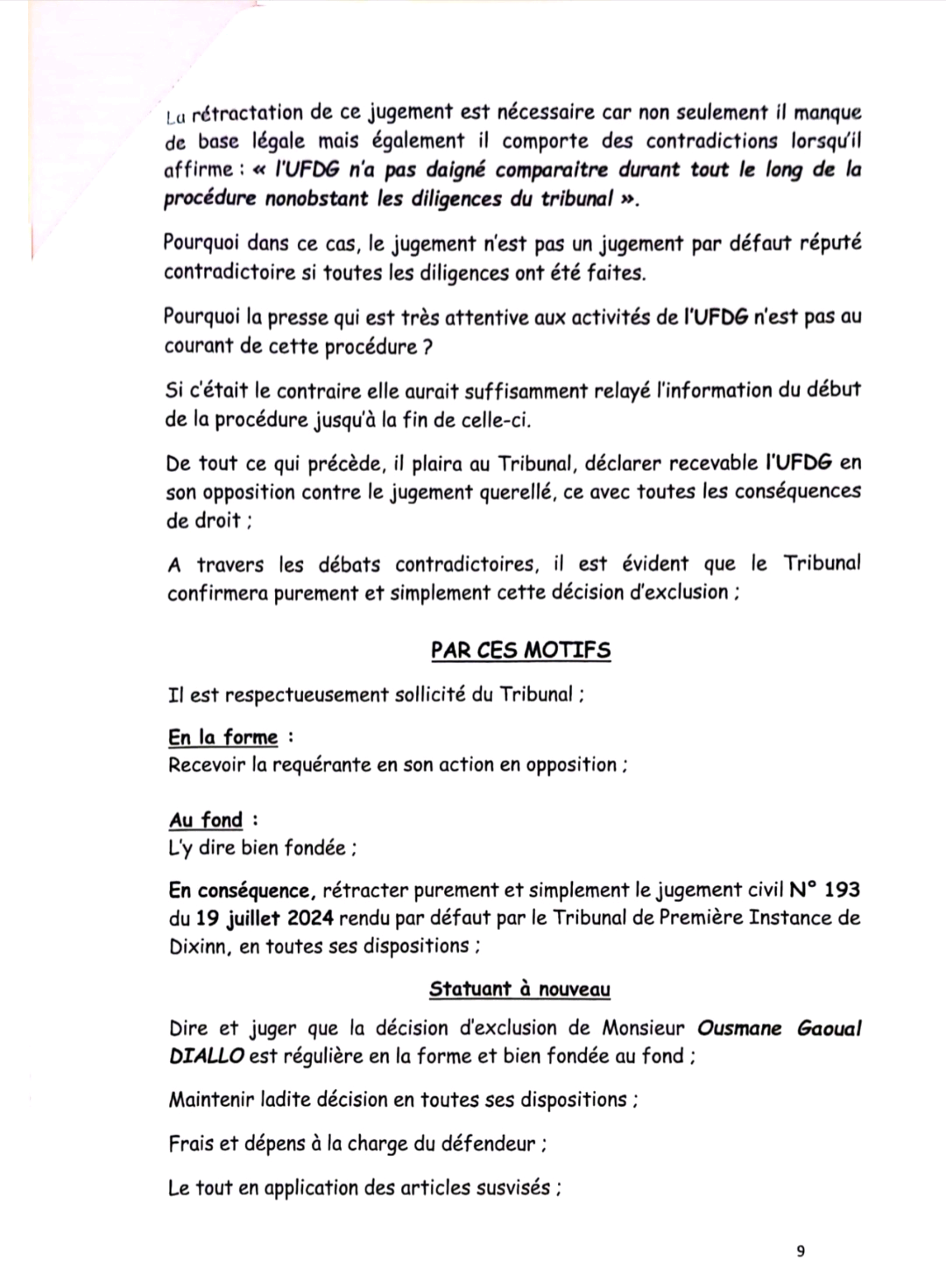 La rétractation de ce jugement est nécessaire car non seulement il manque de base légale mais également il comporte des contradictions lorsqu'il affirme : « l'UFDG n'a pas daigné comparaitre durant tout le long de la procédure nonobstant les diligences du tribunal ».

Pourquoi dans ce cas, le jugement n'est pas un jugement par défaut réputé contradictoire si toutes les diligences ont été faites.

Pourquoi la presse qui est très attentive aux activités de l'UFDG n'est pas au courant de cette procédure ?

Si c'était le contraire elle aurait suffisamment relayé l'information du début de la procédure jusqu'à la fin de celle-ci.

De tout ce qui précède, il plaira au Tribunal, déclarer recevable l'UFDG en son opposition contre le jugement querellé, ce avec toutes les conséquences de droit ;

A travers les débats contradictoires, il est évident que le Tribunal confirmera purement et simplement cette décision d'exclusion ;

PAR CES MOTIFS

Il est respectueusement sollicité du Tribunal ;

En la forme :
Recevoir la requérante en son action en opposition ;

Au fond :
L'y dire bien fondée ;

En conséquence, rétracter purement et simplement le jugement civil N° 193 du 19 juillet 2024 rendu par défaut par le Tribunal de Première Instance de Dixinn, en toutes ses dispositions ;

Statuant à nouveau

Dire et juger que la décision d'exclusion de Monsieur Ousmane Gaoual DIALLO est régulière en la forme et bien fondée au fond ;

Maintenir ladite décision en toutes ses dispositions ;

Frais et dépens à la charge du défendeur ;

Le tout en application des articles susvisés ;

9